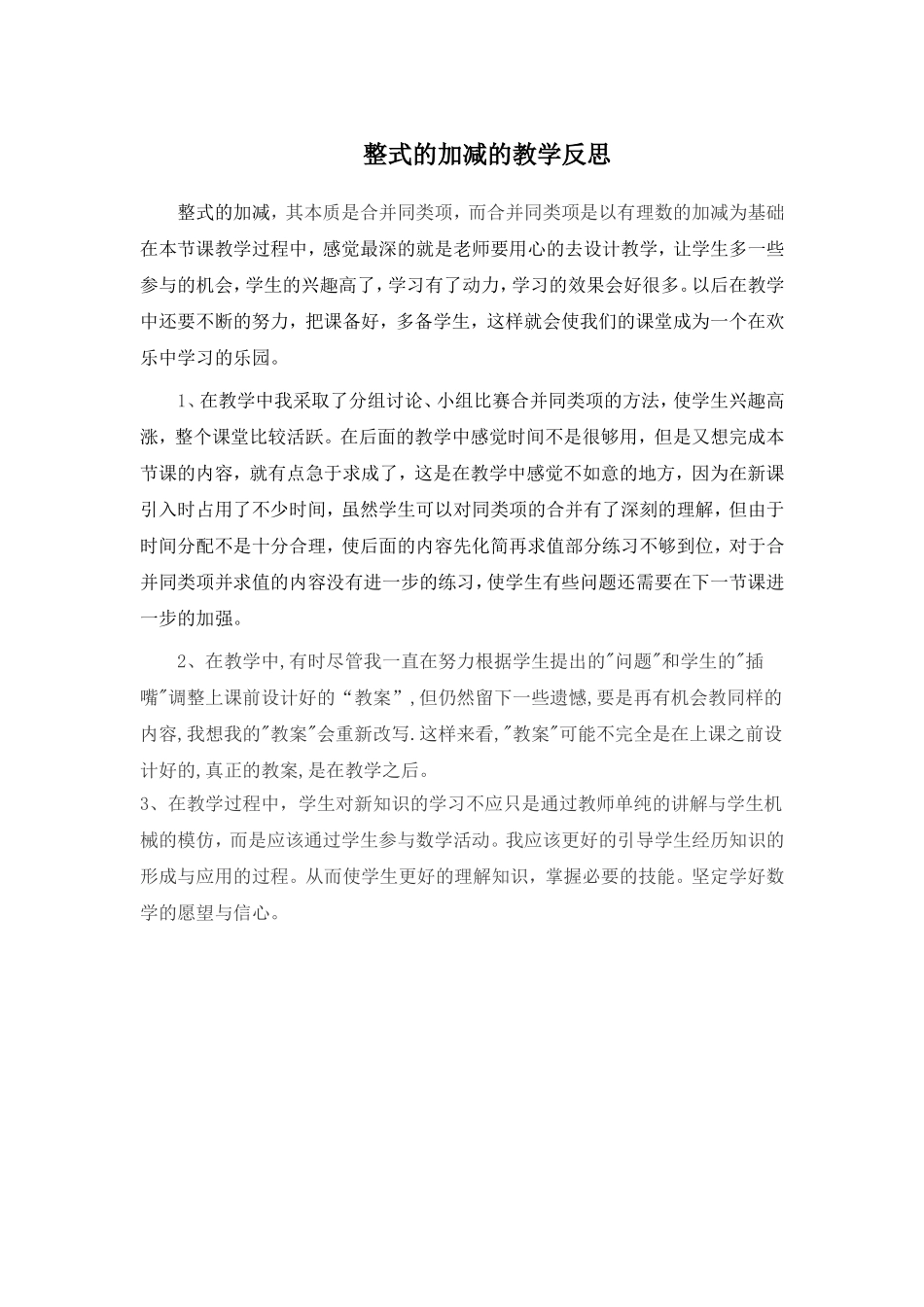 整式的加减的教学反思

整式的加减，其本质是合并同类项，而合并同类项是以有理数的加减为基础在本节课教学过程中，感觉最深的就是老师要用心的去设计教学，让学生多一些参与的机会，学生的兴趣高了，学习有了动力，学习的效果会好很多。以后在教学中还要不断的努力，把课备好，多备学生，这样就会使我们的课堂成为一个在欢乐中学习的乐园。

1、在教学中我采取了分组讨论、小组比赛合并同类项的方法，使学生兴趣高涨，整个课堂比较活跃。在后面的教学中感觉时间不是很够用，但是又想完成本节课的内容，就有点急于求成了，这是在教学中感觉不如意的地方，因为在新课引入时占用了不少时间，虽然学生可以对同类项的合并有了深刻的理解，但由于时间分配不是十分合理，使后面的内容先化简再求值部分练习不够到位，对于合并同类项并求值的内容没有进一步的练习，使学生有些问题还需要在下一节课进一步的加强。

2、在教学中,有时尽管我一直在努力根据学生提出的"问题"和学生的"插嘴"调整上课前设计好的“教案”,但仍然留下一些遗憾,要是再有机会教同样的内容,我想我的"教案"会重新改写.这样来看,"教案"可能不完全是在上课之前设计好的,真正的教案,是在教学之后。
3、在教学过程中，学生对新知识的学习不应只是通过教师单纯的讲解与学生机械的模仿，而是应该通过学生参与数学活动。我应该更好的引导学生经历知识的形成与应用的过程。从而使学生更好的理解知识，掌握必要的技能。坚定学好数学的愿望与信心。